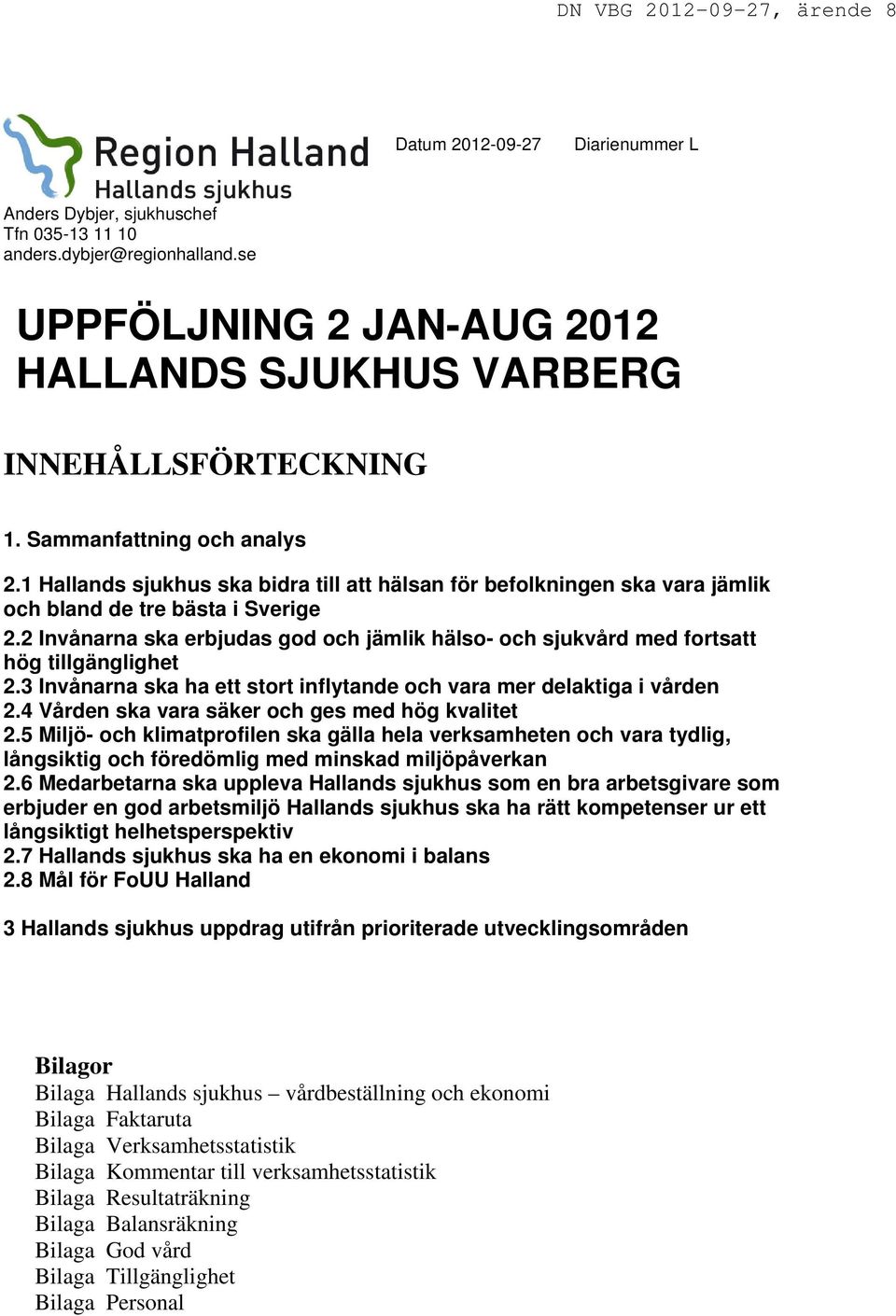 DN VBG 2012-09-27, ärende 8

Region Halland
Hallands sjukhus

Datum 2012-09-27 Diarienummer L

Anders Dybjer, sjukhuschef
Tfn 035-13 11 10
anders.dybjer@regionhalland.se

UPPFÖLJNING 2 JAN-AUG 2012
HALLANDS SJUKHUS VARBERG

INNEHÅLLSFÖRTECKNING

1. Sammanfattning och analys

2.1 Hallands sjukhus ska bidra till att hälsan för befolkningen ska vara jämlik och bland de tre bästa i Sverige
2.2 Invånarna ska erbjudas god och jämlik hälso- och sjukvård med fortsatt hög tillgänglighet
2.3 Invånarna ska ha ett stort inflytande och vara mer delaktiga i vården
2.4 Vården ska vara säker och ges med hög kvalitet
2.5 Miljö- och klimatprofilen ska gälla hela verksamheten och vara tydlig, långsiktig och föredömlig med minskad miljöpåverkan
2.6 Medarbetarna ska uppleva Hallands sjukhus som en bra arbetsgivare som erbjuder en god arbetsmiljö Hallands sjukhus ska ha rätt kompetenser ur ett långsiktigt helhetsperspektiv
2.7 Hallands sjukhus ska ha en ekonomi i balans
2.8 Mål för FoUU Halland

3 Hallands sjukhus uppdrag utifrån prioriterade utvecklingsområden

Bilagor
Bilaga Hallands sjukhus – vårdbeställning och ekonomi
Bilaga Faktaruta
Bilaga Verksamhetsstatistik
Bilaga Kommentar till verksamhetsstatistik
Bilaga Resultaträkning
Bilaga Balansräkning
Bilaga God vård
Bilaga Tillgänglighet
Bilaga Personal